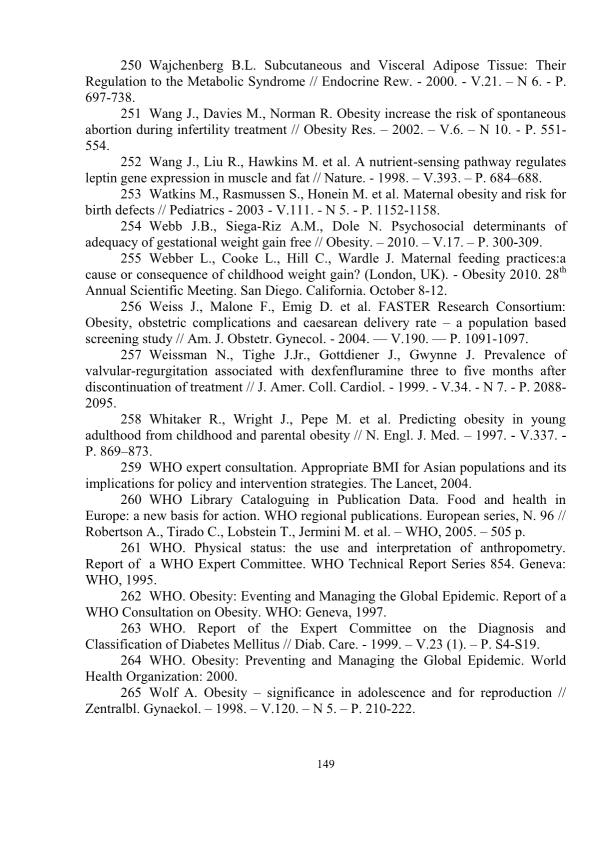 250 Wajchenberg B.L. Subcutaneous and Visceral Adipose Tissue: Their Regulation to the Metabolic Syndrome // Endocrine Rew. - 2000. - V.21. – N 6. - P. 697-738.

251 Wang J., Davies M., Norman R. Obesity increase the risk of spontaneous abortion during infertility treatment // Obesity Res. – 2002. – V.6. – N 10. - P. 551-554.

252 Wang J., Liu R., Hawkins M. et al. A nutrient-sensing pathway regulates leptin gene expression in muscle and fat // Nature. - 1998. – V.393. – P. 684–688.

253 Watkins M., Rasmussen S., Honein M. et al. Maternal obesity and risk for birth defects // Pediatrics - 2003 - V.111. - N 5. - P. 1152-1158.

254 Webb J.B., Siega-Riz A.M., Dole N. Psychosocial determinants of adequacy of gestational weight gain free // Obesity. – 2010. – V.17. – P. 300-309.

255 Webber L., Cooke L., Hill C., Wardle J. Maternal feeding practices:a cause or consequence of childhood weight gain? (London, UK). - Obesity 2010. 28$^{th}$ Annual Scientific Meeting. San Diego. California. October 8-12.

256 Weiss J., Malone F., Emig D. et al. FASTER Research Consortium: Obesity, obstetric complications and caesarean delivery rate – a population based screening study // Am. J. Obstetr. Gynecol. - 2004. — V.190. — P. 1091-1097.

257 Weissman N., Tighe J.Jr., Gottdiener J., Gwynne J. Prevalence of valvular-regurgitation associated with dexfenfluramine three to five months after discontinuation of treatment // J. Amer. Coll. Cardiol. - 1999. - V.34. - N 7. - P. 2088-2095.

258 Whitaker R., Wright J., Pepe M. et al. Predicting obesity in young adulthood from childhood and parental obesity // N. Engl. J. Med. – 1997. - V.337. - P. 869–873.

259 WHO expert consultation. Appropriate BMI for Asian populations and its implications for policy and intervention strategies. The Lancet, 2004.

260 WHO Library Cataloguing in Publication Data. Food and health in Europe: a new basis for action. WHO regional publications. European series, N. 96 // Robertson A., Tirado C., Lobstein T., Jermini M. et al. – WHO, 2005. – 505 p.

261 WHO. Physical status: the use and interpretation of anthropometry. Report of a WHO Expert Committee. WHO Technical Report Series 854. Geneva: WHO, 1995.

262 WHO. Obesity: Eventing and Managing the Global Epidemic. Report of a WHO Consultation on Obesity. WHO: Geneva, 1997.

263 WHO. Report of the Expert Committee on the Diagnosis and Classification of Diabetes Mellitus // Diab. Care. - 1999. – V.23 (1). – P. S4-S19.

264 WHO. Obesity: Preventing and Managing the Global Epidemic. World Health Organization: 2000.

265 Wolf A. Obesity – significance in adolescence and for reproduction // Zentralbl. Gynaekol. – 1998. – V.120. – N 5. – P. 210-222.

149